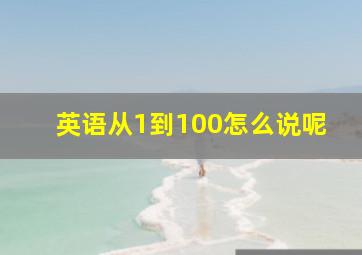 英语从1到100怎么说呢